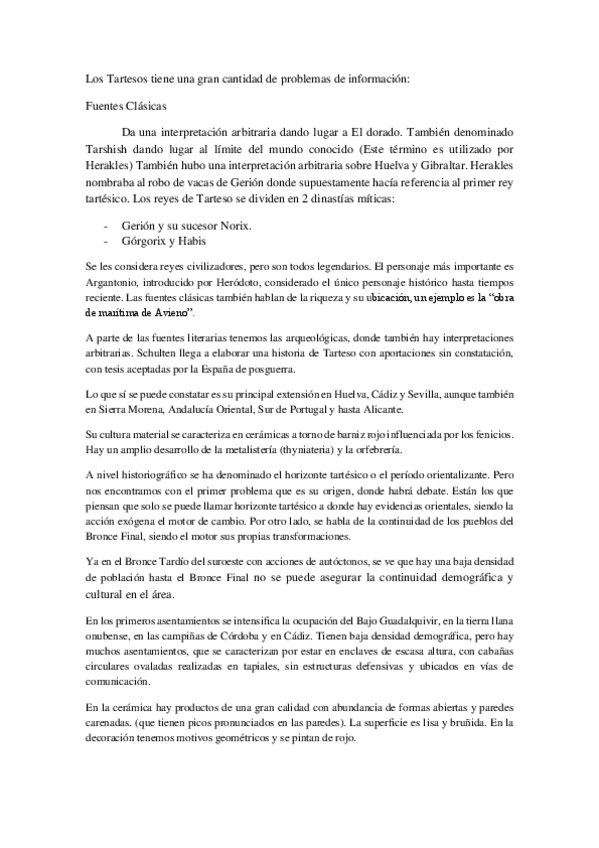 Los Tartesos tiene una gran cantidad de problemas de información:

Fuentes Clásicas

Da una interpretación arbitraria dando lugar a El dorado. También denominado Tarshish dando lugar al límite del mundo conocido (Este término es utilizado por Herakles) También hubo una interpretación arbitraria sobre Huelva y Gibraltar. Herakles nombraba al robo de vacas de Gerión donde supuestamente hacía referencia al primer rey tartésico. Los reyes de Tarteso se dividen en 2 dinastías míticas:

- Gerión y su sucesor Norix.
- Górgorix y Habis

Se les considera reyes civilizadores, pero son todos legendarios. El personaje más importante es Argantonio, introducido por Heródoto, considerado el único personaje histórico hasta tiempos reciente. Las fuentes clásicas también hablan de la riqueza y su ubicación, un ejemplo es la "obra de marítima de Avieno".

A parte de las fuentes literarias tenemos las arqueológicas, donde también hay interpretaciones arbitrarias. Schulten llega a elaborar una historia de Tarteso con aportaciones sin constatación, con tesis aceptadas por la España de posguerra.

Lo que sí se puede constatar es su principal extensión en Huelva, Cádiz y Sevilla, aunque también en Sierra Morena, Andalucía Oriental, Sur de Portugal y hasta Alicante.

Su cultura material se caracteriza en cerámicas a torno de barniz rojo influenciada por los fenicios. Hay un amplio desarrollo de la metalistería (thyniateria) y la orfebrería.

A nivel historiográfico se ha denominado el horizonte tartésico o el período orientalizante. Pero nos encontramos con el primer problema que es su origen, donde habrá debate. Están los que piensan que solo se puede llamar horizonte tartésico a donde hay evidencias orientales, siendo la acción exógena el motor de cambio. Por otro lado, se habla de la continuidad de los pueblos del Bronce Final, siendo el motor sus propias transformaciones.

Ya en el Bronce Tardío del suroeste con acciones de autóctonos, se ve que hay una baja densidad de población hasta el Bronce Final no se puede asegurar la continuidad demográfica y cultural en el área.

En los primeros asentamientos se intensifica la ocupación del Bajo Guadalquivir, en la tierra llana onubense, en las campiñas de Córdoba y en Cádiz. Tienen baja densidad demográfica, pero hay muchos asentamientos, que se caracterizan por estar en enclaves de escasa altura, con cabañas circulares ovaladas realizadas en tapiales, sin estructuras defensivas y ubicados en vías de comunicación.

En la cerámica hay productos de una gran calidad con abundancia de formas abiertas y paredes carenadas. (que tienen picos pronunciados en las paredes). La superficie es lisa y bruñida. En la decoración tenemos motivos geométricos y se pintan de rojo.